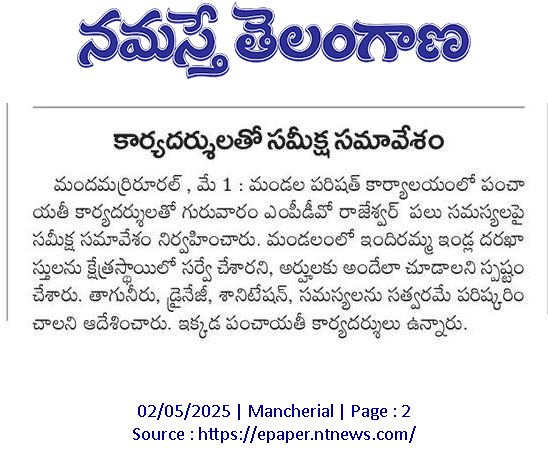 నమస్తే తెలంగాణ

కార్యదర్శులతో సమీక్ష సమావేశం

మందమర్రిరూరల్ , మే 1 : మండల పరిషత్ కార్యాలయంలో పంచాయతీ కార్యదర్శులతో గురువారం ఎంపీడీవో రాజేశ్వర్ పలు సమస్యలపై సమీక్ష సమావేశం నిర్వహించారు. మండలంలో ఇందిరమ్మ ఇండ్ల దరఖాస్తులను క్షేత్రస్థాయిలో సర్వే చేశారని, అర్హులకు అందేలా చూడాలని స్పష్టం చేశారు. తాగునీరు, డ్రైనేజీ, శానిటేషన్, సమస్యలను సత్వరమే పరిష్కరించాలని ఆదేశించారు. ఇక్కడ పంచాయతీ కార్యదర్శులు ఉన్నారు.

02/05/2025 | Mancherial | Page : 2
Source : https://epaper.ntnews.com/